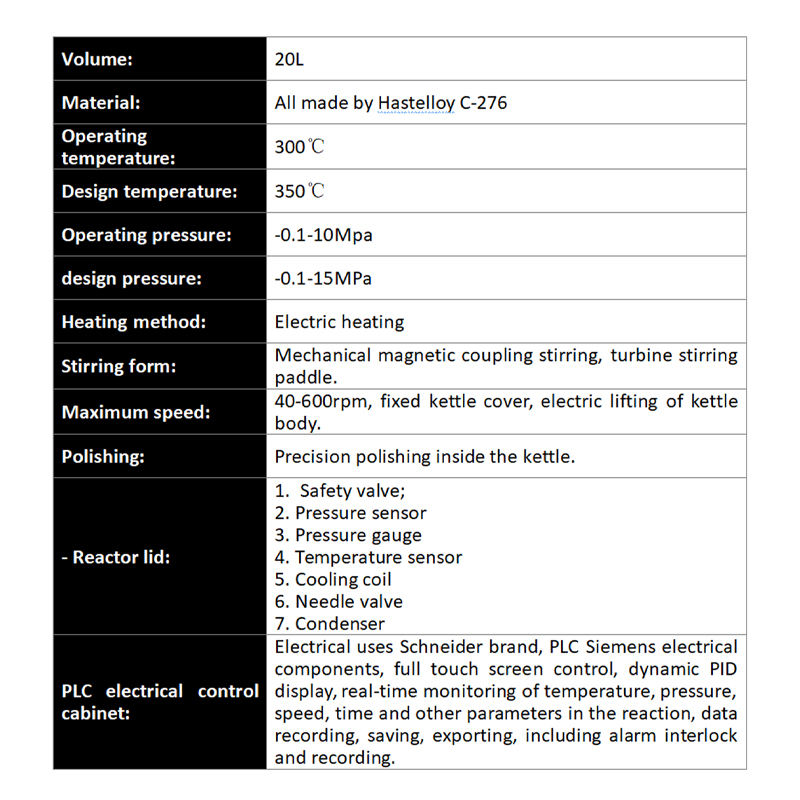 | Volume: | 20L |
|---|---|
| Material: | All made by Hastelloy C-276 |
| Operating temperature: | 300℃ |
| Design temperature: | 350℃ |
| Operating pressure: | -0.1-10Mpa |
| design pressure: | -0.1-15MPa |
| Heating method: | Electric heating |
| Stirring form: | Mechanical magnetic coupling stirring, turbine stirring paddle. |
| Maximum speed: | 40-600rpm, fixed kettle cover, electric lifting of kettle body. |
| Polishing: | Precision polishing inside the kettle. |
| - Reactor lid: | 1. Safety valve; 2. Pressure sensor 3. Pressure gauge 4. Temperature sensor 5. Cooling coil 6. Needle valve 7. Condenser |
| PLC electrical control cabinet: | Electrical uses Schneider brand, PLC Siemens electrical components, full touch screen control, dynamic PID display, real-time monitoring of temperature, pressure, speed, time and other parameters in the reaction, data recording, saving, exporting, including alarm interlock and recording. |